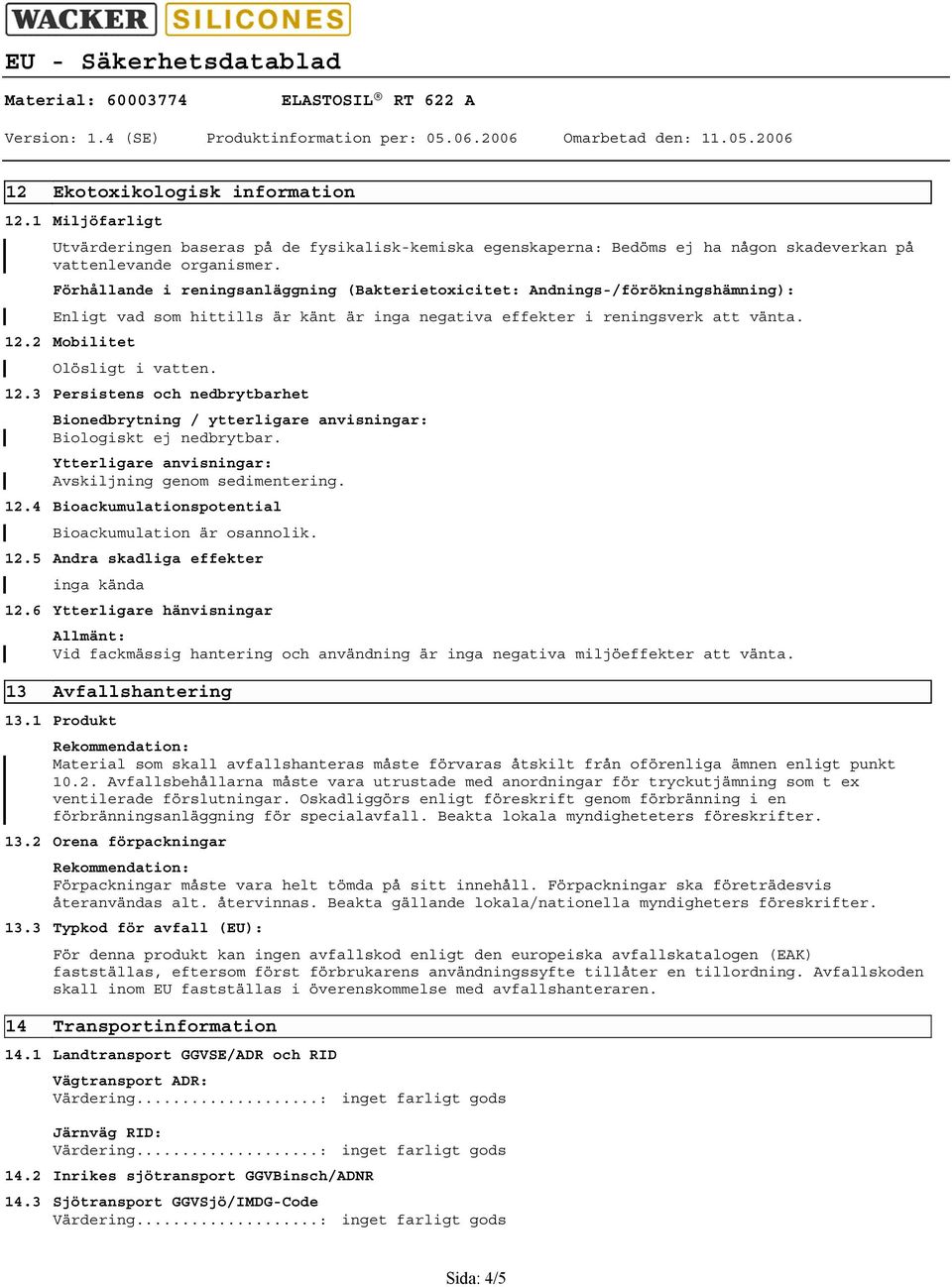 WACKER SILICONES

EU - Säkerhetsdatablad

Material: 60003774 ELASTOSIL® RT 622 A

Version: 1.4 (SE) Produktinformation per: 05.06.2006 Omarbetad den: 11.05.2006

12 Ekotoxikologisk information

12.1 Miljöfarligt

Utvärderingen baseras på de fysikalisk-kemiska egenskaperna: Bedöms ej ha någon skadeverkan på vattenlevande organismer.

Förhållande i reningsanläggning (Bakterietoxicitet: Andnings-/förökningshämning):

Enligt vad som hittills är känt är inga negativa effekter i reningsverk att vänta.

12.2 Mobilitet

Olösligt i vatten.

12.3 Persistens och nedbrytbarhet

Bionedbrytning / ytterligare anvisningar:
Biologiskt ej nedbrytbar.

Ytterligare anvisningar:
Avskiljning genom sedimentering.

12.4 Bioackumulationspotential

Bioackumulation är osannolik.

12.5 Andra skadliga effekter

inga kända

12.6 Ytterligare hänvisningar

Allmänt:
Vid fackmässig hantering och användning är inga negativa miljöeffekter att vänta.

13 Avfallshantering

13.1 Produkt

Rekommendation:
Material som skall avfallshanteras måste förvaras åtskilt från oförenliga ämnen enligt punkt 10.2. Avfallsbehållarna måste vara utrustade med anordningar för tryckutjämning som t ex ventilerade förslutningar. Oskadliggörs enligt föreskrift genom förbränning i en förbränningsanläggning för specialavfall. Beakta lokala myndigheteters föreskrifter.

13.2 Orena förpackningar

Rekommendation:
Förpackningar måste vara helt tömda på sitt innehåll. Förpackningar ska företrädesvis återanvändas alt. återvinnas. Beakta gällande lokala/nationella myndigheters föreskrifter.

13.3 Typkod för avfall (EU):

För denna produkt kan ingen avfallskod enligt den europeiska avfallskatalogen (EAK) fastställas, eftersom först förbrukarens användningssyfte tillåter en tillordning. Avfallskoden skall inom EU fastställas i överenskommelse med avfallshanteraren.

14 Transportinformation

14.1 Landtransport GGVSE/ADR och RID

Vägtransport ADR:
Värdering....................: inget farligt gods

Järnväg RID:
Värdering....................: inget farligt gods

14.2 Inrikes sjötransport GGVBinsch/ADNR

14.3 Sjötransport GGVSjö/IMDG-Code
Värdering....................: inget farligt gods

Sida: 4/5